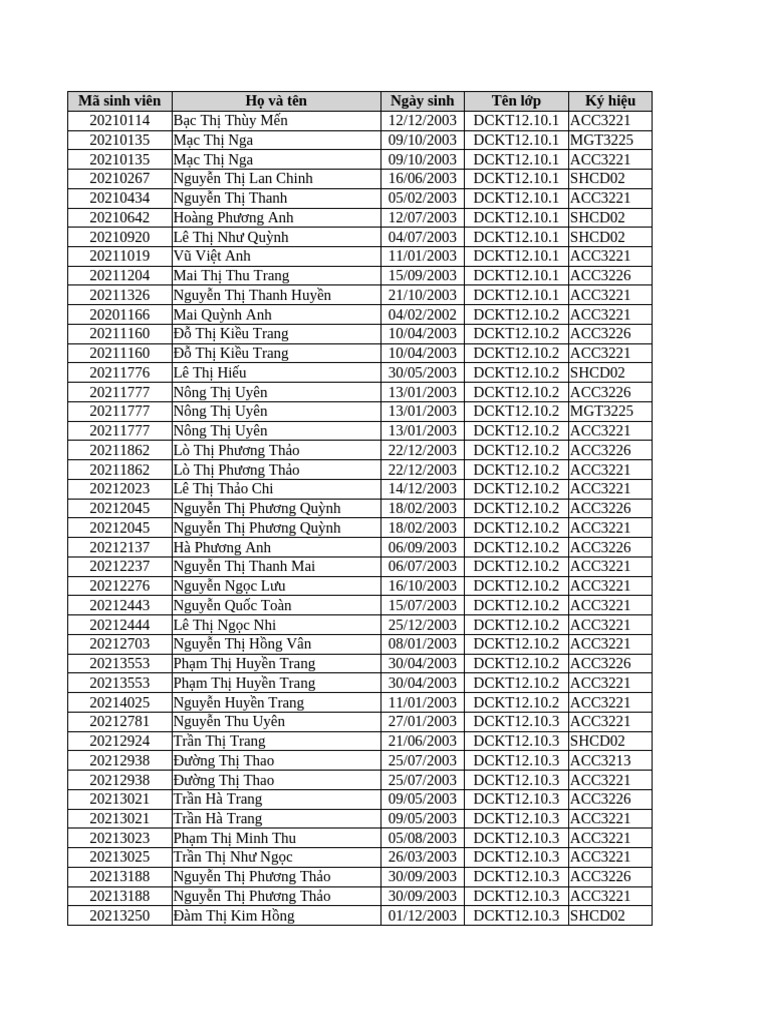 | Mã sinh viên | Họ và tên | Ngày sinh | Tên lớp | Ký hiệu |
|---|---|---|---|---|
| 20210114 | Bạc Thị Thùy Mến | 12/12/2003 | DCKT12.10.1 | ACC3221 |
| 20210135 | Mạc Thị Nga | 09/10/2003 | DCKT12.10.1 | MGT3225 |
| 20210135 | Mạc Thị Nga | 09/10/2003 | DCKT12.10.1 | ACC3221 |
| 20210267 | Nguyễn Thị Lan Chinh | 16/06/2003 | DCKT12.10.1 | SHCD02 |
| 20210434 | Nguyễn Thị Thanh | 05/02/2003 | DCKT12.10.1 | ACC3221 |
| 20210642 | Hoàng Phương Anh | 12/07/2003 | DCKT12.10.1 | SHCD02 |
| 20210920 | Lê Thị Như Quỳnh | 04/07/2003 | DCKT12.10.1 | SHCD02 |
| 20211019 | Vũ Việt Anh | 11/01/2003 | DCKT12.10.1 | ACC3221 |
| 20211204 | Mai Thị Thu Trang | 15/09/2003 | DCKT12.10.1 | ACC3226 |
| 20211326 | Nguyễn Thị Thanh Huyền | 21/10/2003 | DCKT12.10.1 | ACC3221 |
| 20201166 | Mai Quỳnh Anh | 04/02/2002 | DCKT12.10.2 | ACC3221 |
| 20211160 | Đỗ Thị Kiều Trang | 10/04/2003 | DCKT12.10.2 | ACC3226 |
| 20211160 | Đỗ Thị Kiều Trang | 10/04/2003 | DCKT12.10.2 | ACC3221 |
| 20211776 | Lê Thị Hiếu | 30/05/2003 | DCKT12.10.2 | SHCD02 |
| 20211777 | Nông Thị Uyên | 13/01/2003 | DCKT12.10.2 | ACC3226 |
| 20211777 | Nông Thị Uyên | 13/01/2003 | DCKT12.10.2 | MGT3225 |
| 20211777 | Nông Thị Uyên | 13/01/2003 | DCKT12.10.2 | ACC3221 |
| 20211862 | Lò Thị Phương Thảo | 22/12/2003 | DCKT12.10.2 | ACC3226 |
| 20211862 | Lò Thị Phương Thảo | 22/12/2003 | DCKT12.10.2 | ACC3221 |
| 20212023 | Lê Thị Thảo Chi | 14/12/2003 | DCKT12.10.2 | ACC3221 |
| 20212045 | Nguyễn Thị Phương Quỳnh | 18/02/2003 | DCKT12.10.2 | ACC3226 |
| 20212045 | Nguyễn Thị Phương Quỳnh | 18/02/2003 | DCKT12.10.2 | ACC3221 |
| 20212137 | Hà Phương Anh | 06/09/2003 | DCKT12.10.2 | ACC3226 |
| 20212237 | Nguyễn Thị Thanh Mai | 06/07/2003 | DCKT12.10.2 | ACC3221 |
| 20212276 | Nguyễn Ngọc Lưu | 16/10/2003 | DCKT12.10.2 | ACC3221 |
| 20212443 | Nguyễn Quốc Toàn | 15/07/2003 | DCKT12.10.2 | ACC3221 |
| 20212444 | Lê Thị Ngọc Nhi | 25/12/2003 | DCKT12.10.2 | ACC3221 |
| 20212703 | Nguyễn Thị Hồng Vân | 08/01/2003 | DCKT12.10.2 | ACC3221 |
| 20213553 | Phạm Thị Huyền Trang | 30/04/2003 | DCKT12.10.2 | ACC3226 |
| 20213553 | Phạm Thị Huyền Trang | 30/04/2003 | DCKT12.10.2 | ACC3221 |
| 20214025 | Nguyễn Huyền Trang | 11/01/2003 | DCKT12.10.2 | ACC3221 |
| 20212781 | Nguyễn Thu Uyên | 27/01/2003 | DCKT12.10.3 | ACC3221 |
| 20212924 | Trần Thị Trang | 21/06/2003 | DCKT12.10.3 | SHCD02 |
| 20212938 | Đường Thị Thao | 25/07/2003 | DCKT12.10.3 | ACC3213 |
| 20212938 | Đường Thị Thao | 25/07/2003 | DCKT12.10.3 | ACC3221 |
| 20213021 | Trần Hà Trang | 09/05/2003 | DCKT12.10.3 | ACC3226 |
| 20213021 | Trần Hà Trang | 09/05/2003 | DCKT12.10.3 | ACC3221 |
| 20213023 | Phạm Thị Minh Thu | 05/08/2003 | DCKT12.10.3 | ACC3221 |
| 20213025 | Trần Thị Như Ngọc | 26/03/2003 | DCKT12.10.3 | ACC3221 |
| 20213188 | Nguyễn Thị Phương Thảo | 30/09/2003 | DCKT12.10.3 | ACC3226 |
| 20213188 | Nguyễn Thị Phương Thảo | 30/09/2003 | DCKT12.10.3 | ACC3221 |
| 20213250 | Đàm Thị Kim Hồng | 01/12/2003 | DCKT12.10.3 | SHCD02 |